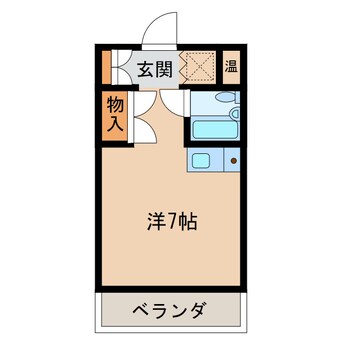 玄関

温

物入

洋7帖

ベランダ